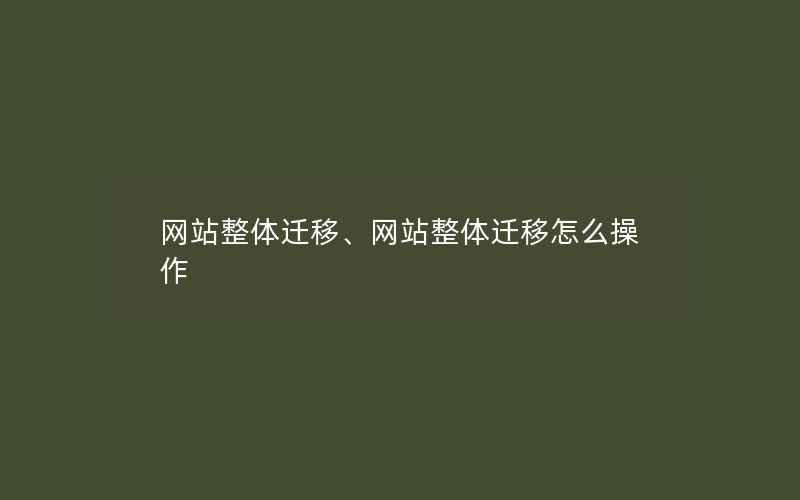 网站整体迁移、网站整体迁移怎么操作